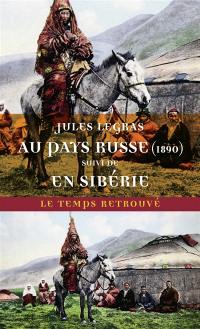 JULES LEGRAS
AU PAYS RUSSE (1890)
SUIVI DE
EN SIBÉRIE

LE TEMPS RETROUVÉ